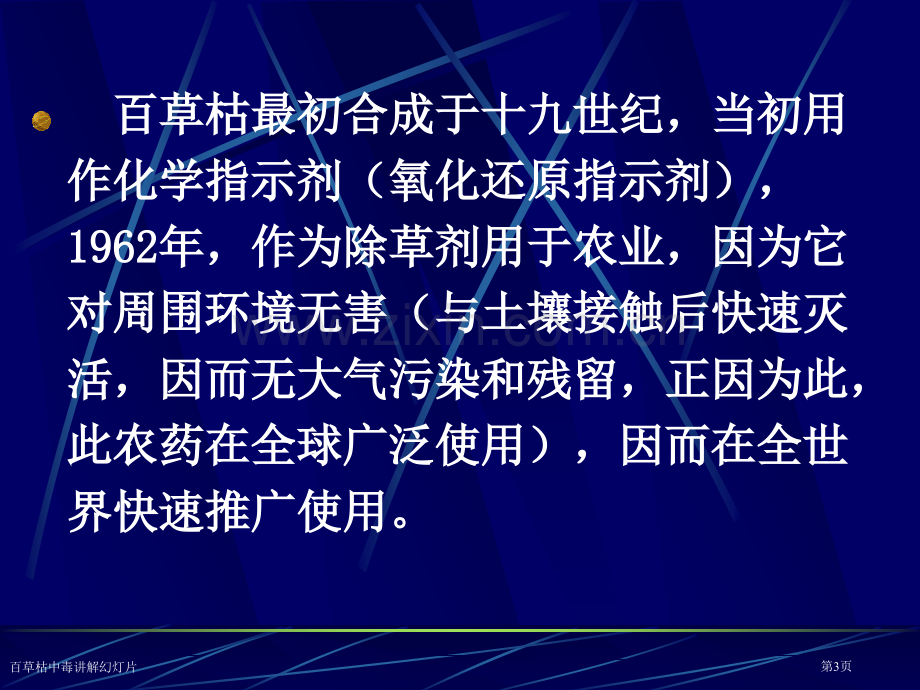 百草枯最初合成于十九世纪，当初用作化学指示剂（氧化还原指示剂），1962年，作为除草剂用于农业，因为它对周围环境无害（与土壤接触后快速灭活，因而无大气污染和残留，正因为此，此农药在全球广泛使用），因而在全世界快速推广使用。

www.zixin.com.cn

百草枯中毒讲解幻灯片

第3页